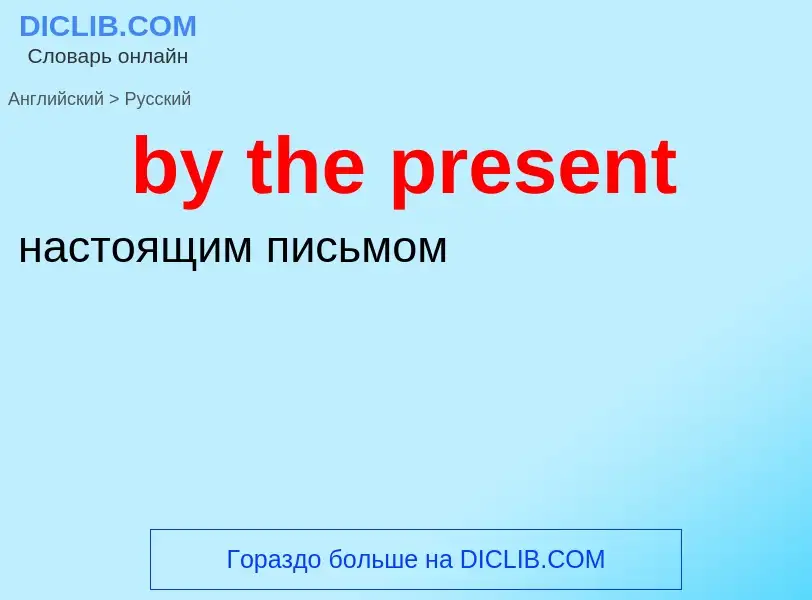 DICLIB.COM
Словарь онлайн

Английский > Русский

by the present

настоящим письмом

Гораздо больше на DICLIB.COM